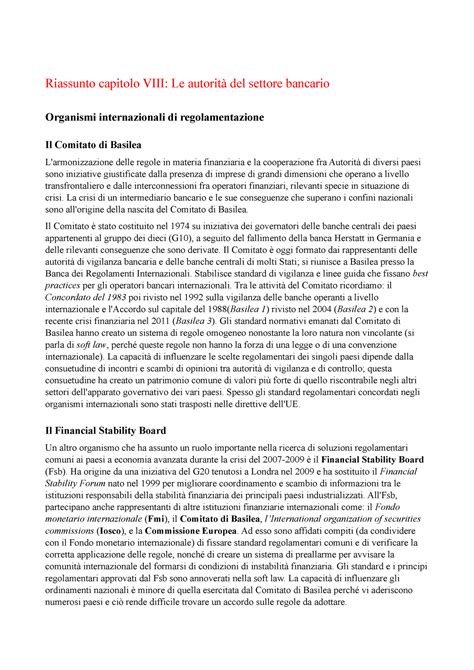 Riassunto capitolo VIII: Le autorità del settore bancario

Organismi internazionali di regolamentazione

Il Comitato di Basilea

L'armonizzazione delle regole in materia finanziaria e la cooperazione fra Autorità di diversi paesi sono iniziative giustificate dalla presenza di imprese di grandi dimensioni che operano a livello transfrontaliero e dalle interconnessioni fra operatori finanziari, rilevanti specie in situazione di crisi. La crisi di un intermediario bancario e le sue conseguenze che superano i confini nazionali sono all'origine della nascita del Comitato di Basilea.

Il Comitato è stato costituito nel 1974 su iniziativa dei governatori delle banche centrali dei paesi appartenenti al gruppo dei dieci (G10), a seguito del fallimento della banca Herstatt in Germania e delle rilevanti conseguenze che sono derivate. Il Comitato è oggi formato dai rappresentanti delle autorità di vigilanza bancaria e delle banche centrali di molti Stati; si riunisce a Basilea presso la Banca dei Regolamenti Internazionali. Stabilisce standard di vigilanza e linee guida che fissano best practices per gli operatori bancari internazionali. Tra le attività del Comitato ricordiamo: il Concordato del 1983 poi rivisto nel 1992 sulla vigilanza delle banche operanti a livello internazionale e l'Accordo sul capitale del 1988(Basilea 1) rivisto nel 2004 (Basilea 2) e con la recente crisi finanziaria nel 2011 (Basilea 3). Gli standard normativi emanati dal Comitato di Basilea hanno creato un sistema di regole omogeneo nonostante la loro natura non vincolante (si parla di soft law, perché queste regole non hanno la forza di una legge o di una convenzione internazionale). La capacità di influenzare le scelte regolamentari dei singoli paesi dipende dalla consuetudine di incontri e scambi di opinioni tra autorità di vigilanza e di controllo; questa consuetudine ha creato un patrimonio comune di valori più forte di quello riscontrabile negli altri settori dell'apparato governativo dei vari paesi. Spesso gli standard regolamentari concordati negli organismi internazionali sono stati trasposti nelle direttive dell'UE.

Il Financial Stability Board

Un altro organismo che ha assunto un ruolo importante nella ricerca di soluzioni regolamentari comuni ai paesi a economia avanzata durante la crisi del 2007-2009 è il Financial Stability Board (Fsb). Ha origine da una iniziativa del G20 tenutosi a Londra nel 2009 e ha sostituito il Financial Stability Forum nato nel 1999 per migliorare coordinamento e scambio di informazioni tra le istituzioni responsabili della stabilità finanziaria dei principali paesi industrializzati. All'Fsb, partecipano anche rappresentanti di altre istituzioni finanziarie internazionali come: il Fondo monetario internazionale (Fmi), il Comitato di Basilea, l'International organization of securities commissions (Iosco), e la Commissione Europea. Ad esso sono affidati compiti (da condividere con il Fondo monetario internazionale) di fissare standard regolamentari comuni e di verificare la corretta applicazione delle regole, nonché di creare un sistema di preallarme per avvisare la comunità internazionale del formarsi di condizioni di instabilità finanziaria. Gli standard e i principi regolamentari approvati dal Fsb sono annoverati nella soft law. La capacità di influenzare gli ordinamenti nazionali è minore di quella esercitata dal Comitato di Basilea perché vi aderiscono numerosi paesi e ciò rende difficile trovare un accordo sulle regole da adottare.